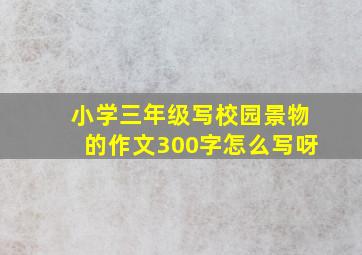 小学三年级写校园景物的作文300字怎么写呀